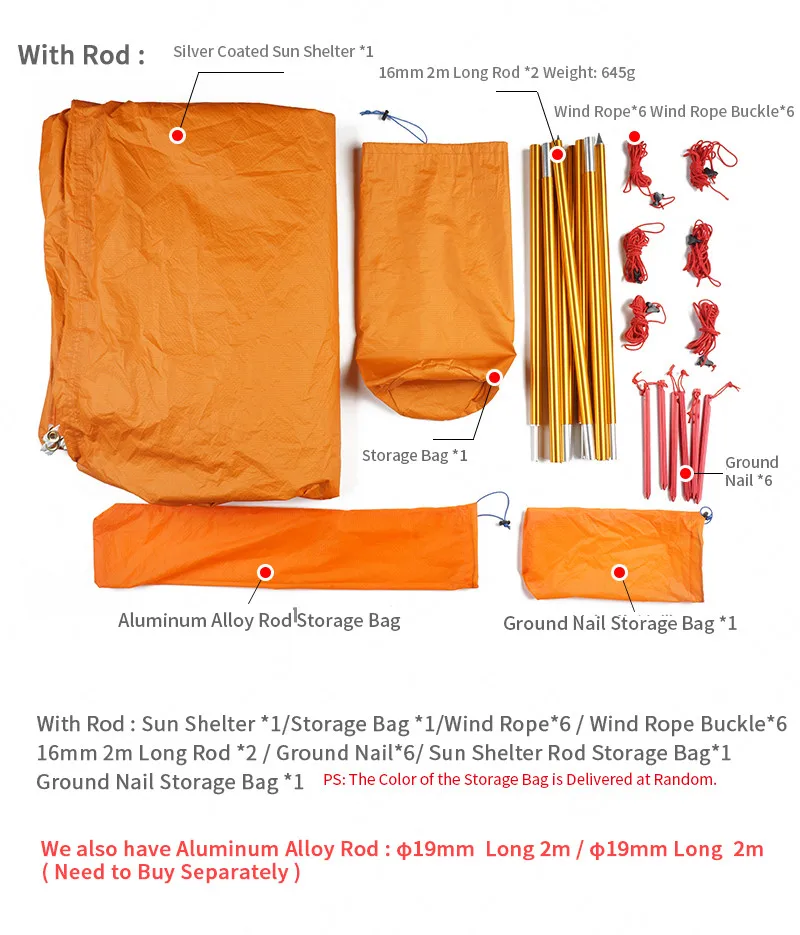 With Rod :

Silver Coated Sun Shelter *1

16mm 2m Long Rod *2 Weight: 645g

Wind Rope*6 Wind Rope Buckle*6

Storage Bag *1

Ground Nail *6

Aluminum Alloy Rod Storage Bag

Ground Nail Storage Bag *1

With Rod : Sun Shelter *1/Storage Bag *1/Wind Rope*6 / Wind Rope Buckle*6
16mm 2m Long Rod *2 / Ground Nail*6/ Sun Shelter Rod Storage Bag*1
Ground Nail Storage Bag *1 PS: The Color of the Storage Bag is Delivered at Random.

We also have Aluminum Alloy Rod : ϕ19mm Long 2m / ϕ19mm Long 2m
( Need to Buy Separately )